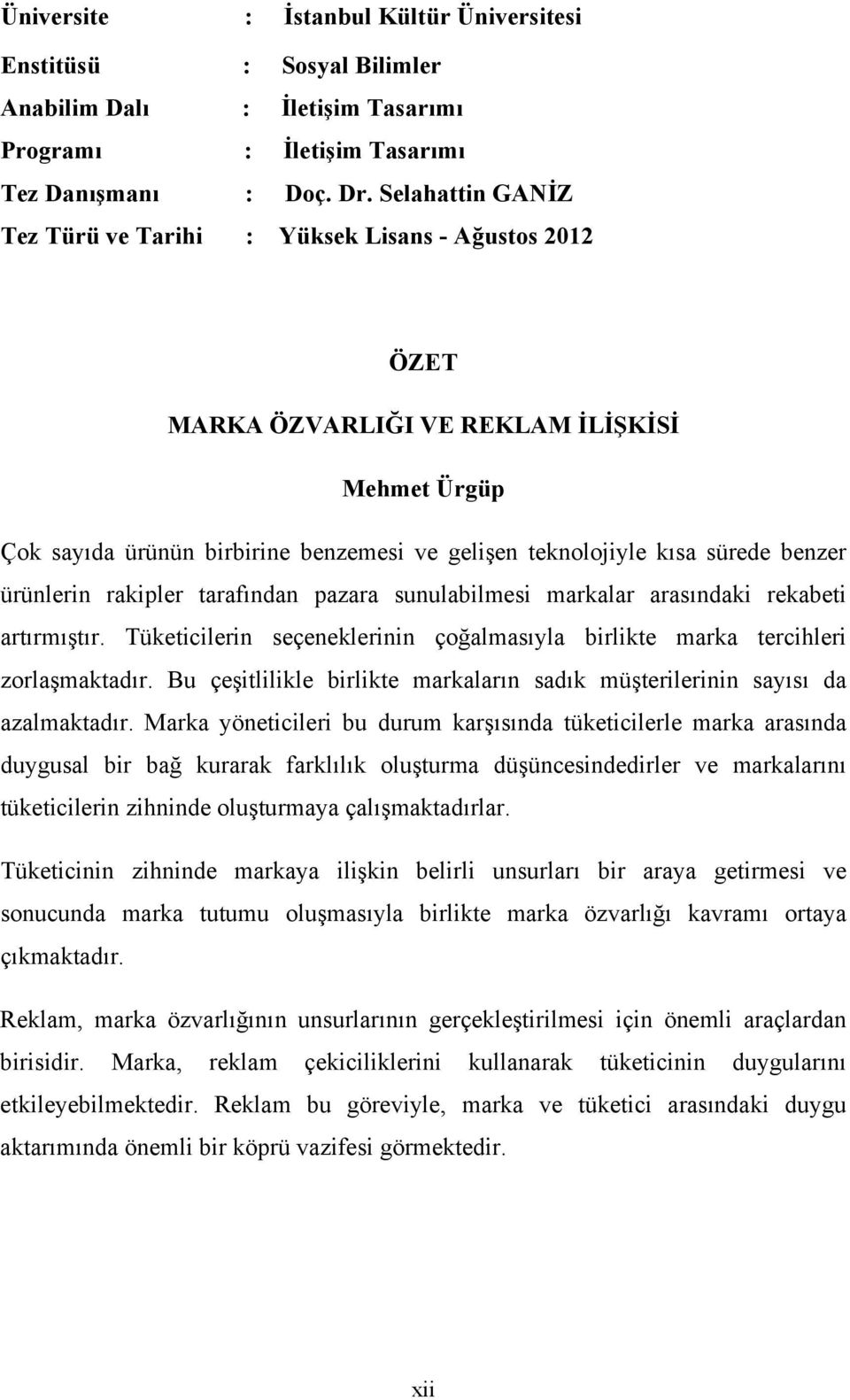 Üniversite : İstanbul Kültür Üniversitesi

Enstitüsü : Sosyal Bilimler

Anabilim Dalı : İletişim Tasarımı

Programı : İletişim Tasarımı

Tez Danışmanı : Doç. Dr. Selahattin GANİZ

Tez Türü ve Tarihi : Yüksek Lisans - Ağustos 2012

ÖZET

MARKA ÖZVARLIĞI VE REKLAM İLİŞKİSİ

Mehmet Ürgüp

Çok sayıda ürünün birbirine benzemesi ve gelişen teknolojiyle kısa sürede benzer ürünlerin rakipler tarafından pazara sunulabilmesi markalar arasındaki rekabeti artırmıştır. Tüketicilerin seçeneklerinin çoğalmasıyla birlikte marka tercihleri zorlaşmaktadır. Bu çeşitlilikle birlikte markaların sadık müşterilerinin sayısı da azalmaktadır. Marka yöneticileri bu durum karşısında tüketicilerle marka arasında duygusal bir bağ kurarak farklılık oluşturma düşüncesindedirler ve markalarını tüketicilerin zihninde oluşturmaya çalışmaktadırlar.

Tüketicinin zihninde markaya ilişkin belirli unsurları bir araya getirmesi ve sonucunda marka tutumu oluşmasıyla birlikte marka özvarlığı kavramı ortaya çıkmaktadır.

Reklam, marka özvarlığının unsurlarının gerçekleştirilmesi için önemli araçlardan birisidir. Marka, reklam çekiciliklerini kullanarak tüketicinin duygularını etkileyebilmektedir. Reklam bu göreviyle, marka ve tüketici arasındaki duygu aktarımında önemli bir köprü vazifesi görmektedir.

xii